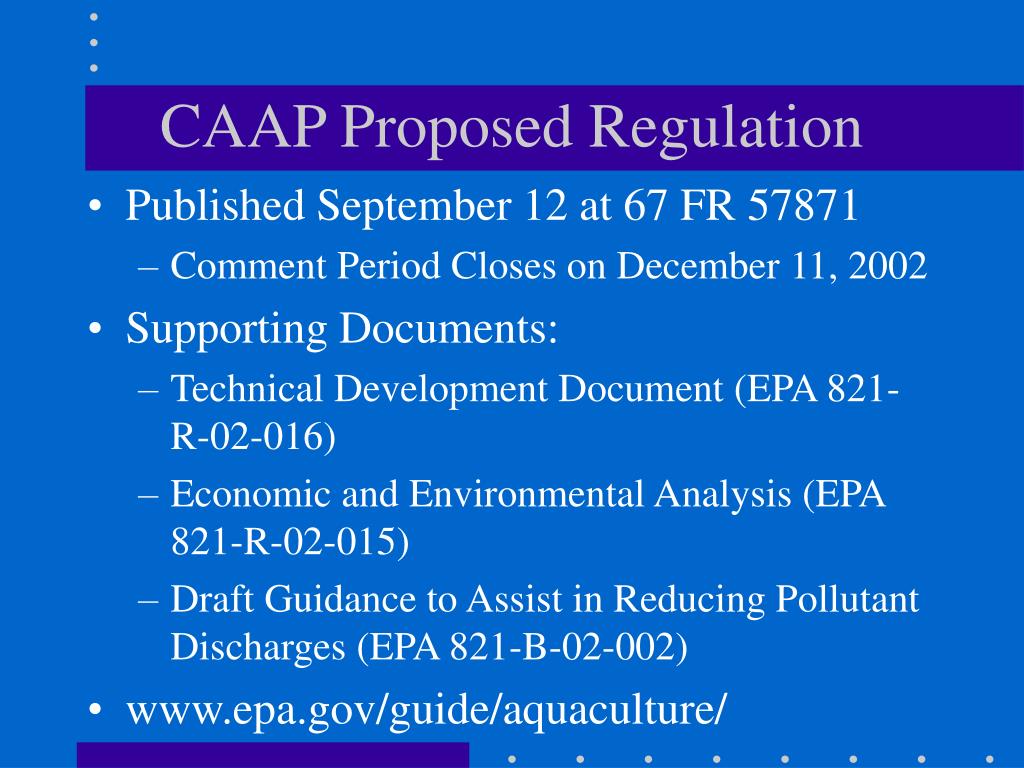 CAAP Proposed Regulation

• Published September 12 at 67 FR 57871
– Comment Period Closes on December 11, 2002
• Supporting Documents:
– Technical Development Document (EPA 821-R-02-016)
– Economic and Environmental Analysis (EPA 821-R-02-015)
– Draft Guidance to Assist in Reducing Pollutant Discharges (EPA 821-B-02-002)
• www.epa.gov/guide/aquaculture/